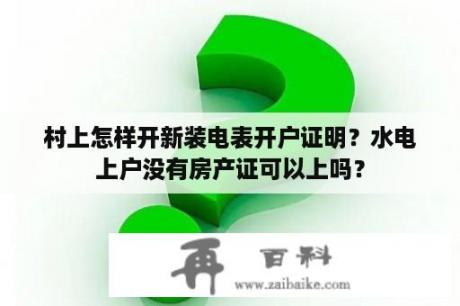 村上怎样开新装电表开户证明？水电上户没有房产证可以上吗？

再 百科
www.zaibaike.com